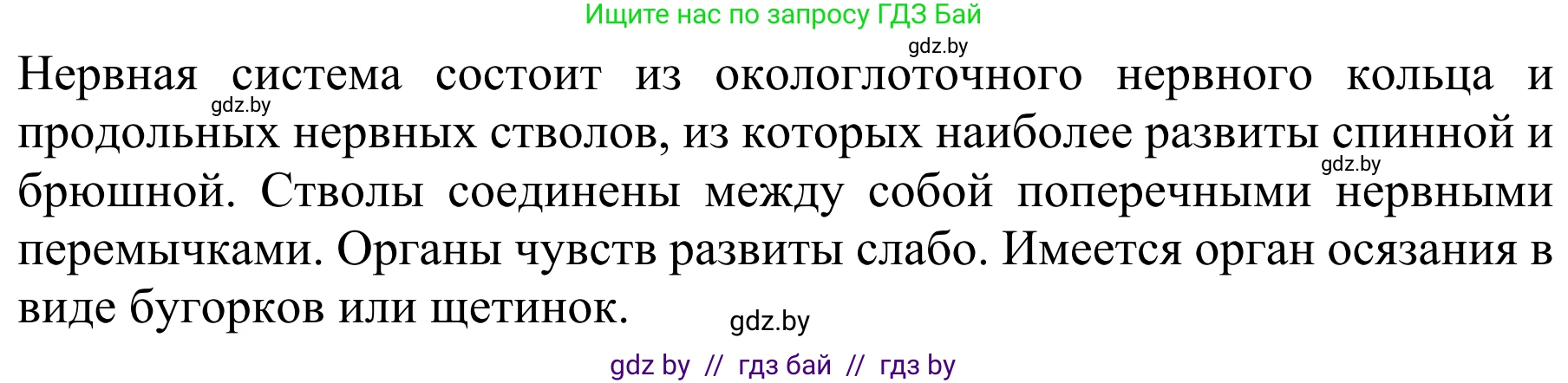 Ищите нас по запросу ГДЗ Бай

gdz.by

Нервная система состоит из окологлоточного нервного кольца и продольных нервных стволов, из которых наиболее развиты спинной и брюшной. Стволы соединены между собой поперечными нервными перемычками. Органы чувств развиты слабо. Имеется орган осязания в виде бугорков или щетинок.

gdz.by

gdz.by

gdz.by

gdz by // гдз бай // гдз by